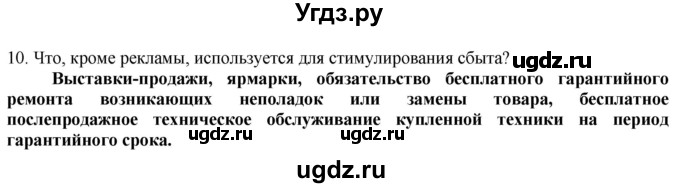 Угдз.ру

10. Что, кроме рекламы, используется для стимулирования сбыта? ugdz.ru

Выставки-продажи, ярмарки, обязательство бесплатного гарантийного ремонта возникающих неполадок или замены товара, бесплатное послепродажное техническое обслуживание купленной техники на период гарантийного срока. ugdz.ru ugdz.ru

ugdz.ru